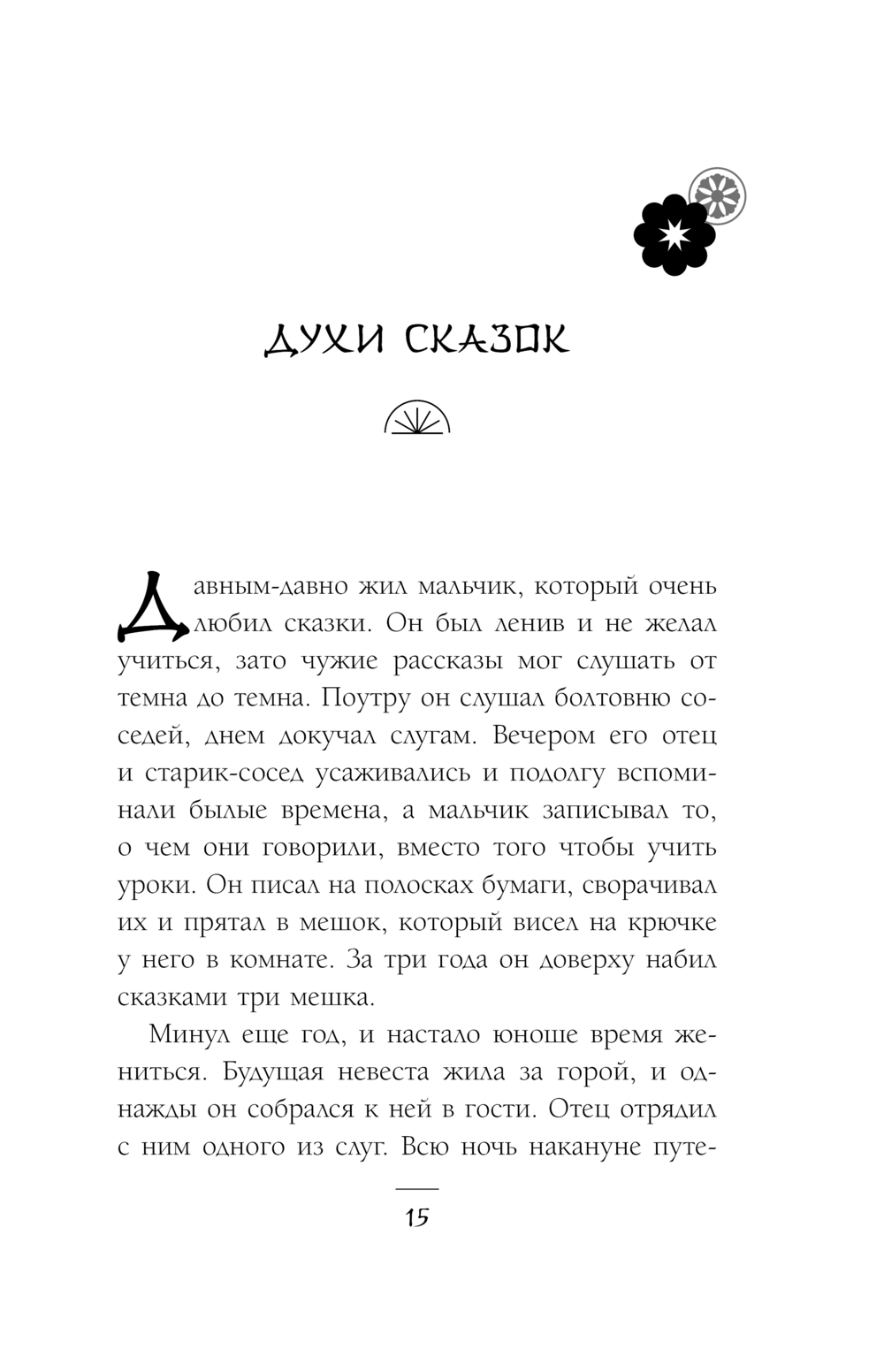 ДУХИ СКАЗОК

Давным-давно жил мальчик, который очень любил сказки. Он был ленив и не желал учиться, зато чужие рассказы мог слушать от темна до темна. Поутру он слушал болтовню соседей, днем докучал слугам. Вечером его отец и старик-сосед усаживались и подолгу вспоминали былые времена, а мальчик записывал то, о чем они говорили, вместо того чтобы учить уроки. Он писал на полосках бумаги, сворачивал их и прятал в мешок, который висел на крючке у него в комнате. За три года он доверху набил сказками три мешка.

Минул еще год, и настало юноше время жениться. Будущая невеста жила за горой, и однажды он собрался к ней в гости. Отец отрядил с ним одного из слуг. Всю ночь накануне путе-

15